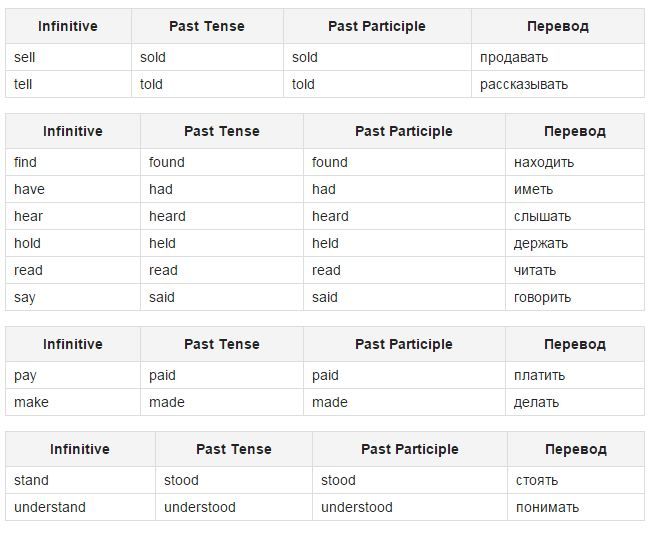 | Infinitive | Past Tense | Past Participle | Перевод |
|---|---|---|---|
| sell | sold | sold | продавать |
| tell | told | told | рассказывать |

| Infinitive | Past Tense | Past Participle | Перевод |
|---|---|---|---|
| find | found | found | находить |
| have | had | had | иметь |
| hear | heard | heard | слышать |
| hold | held | held | держать |
| read | read | read | читать |
| say | said | said | говорить |

| Infinitive | Past Tense | Past Participle | Перевод |
|---|---|---|---|
| pay | paid | paid | платить |
| make | made | made | делать |

| Infinitive | Past Tense | Past Participle | Перевод |
|---|---|---|---|
| stand | stood | stood | стоять |
| understand | understood | understood | понимать |